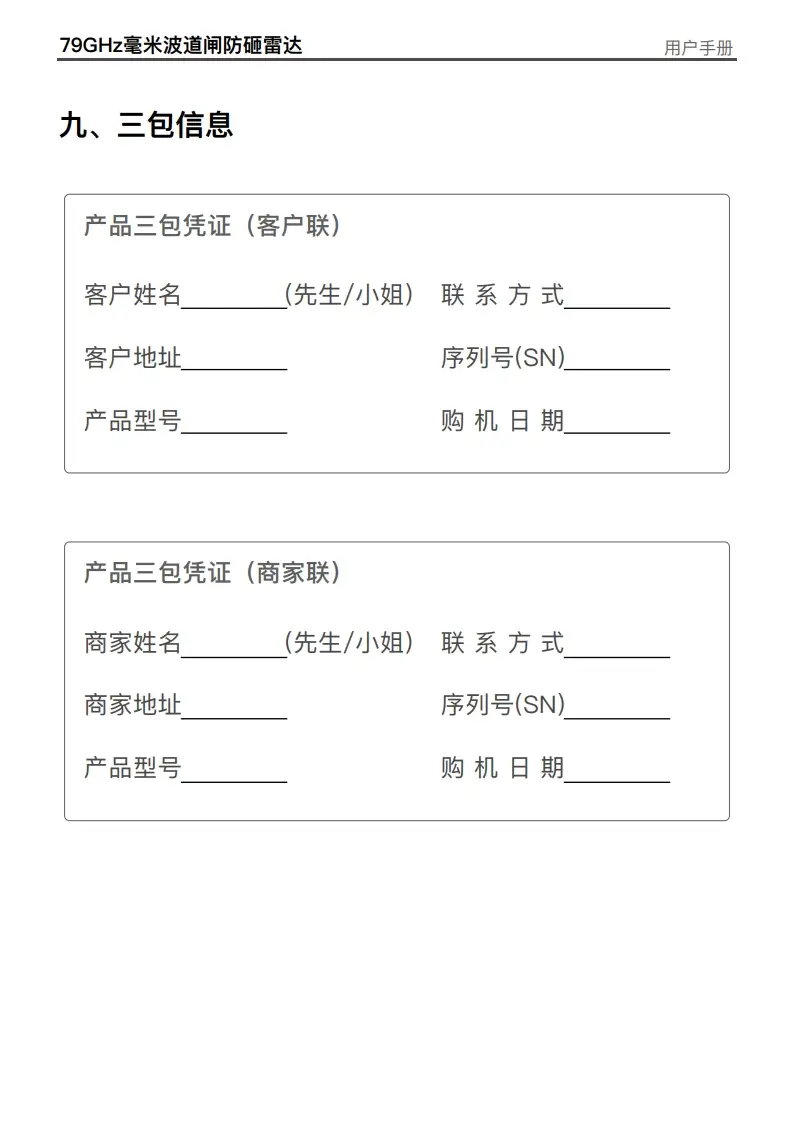 79GHz毫米波道闸防砸雷达

用户手册

九、三包信息

产品三包凭证（客户联）

客户姓名________(先生/小姐)　联 系 方 式________

客户地址________　序列号(SN)________

产品型号________　购 机 日 期________

产品三包凭证（商家联）

商家姓名________(先生/小姐)　联 系 方 式________

商家地址________　序列号(SN)________

产品型号________　购 机 日 期________